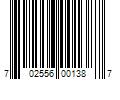 7 02556 00138 7